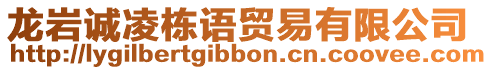 龙岩诚凌栋语贸易有限公司
http://lygilbertgibbon.cn.coovee.com